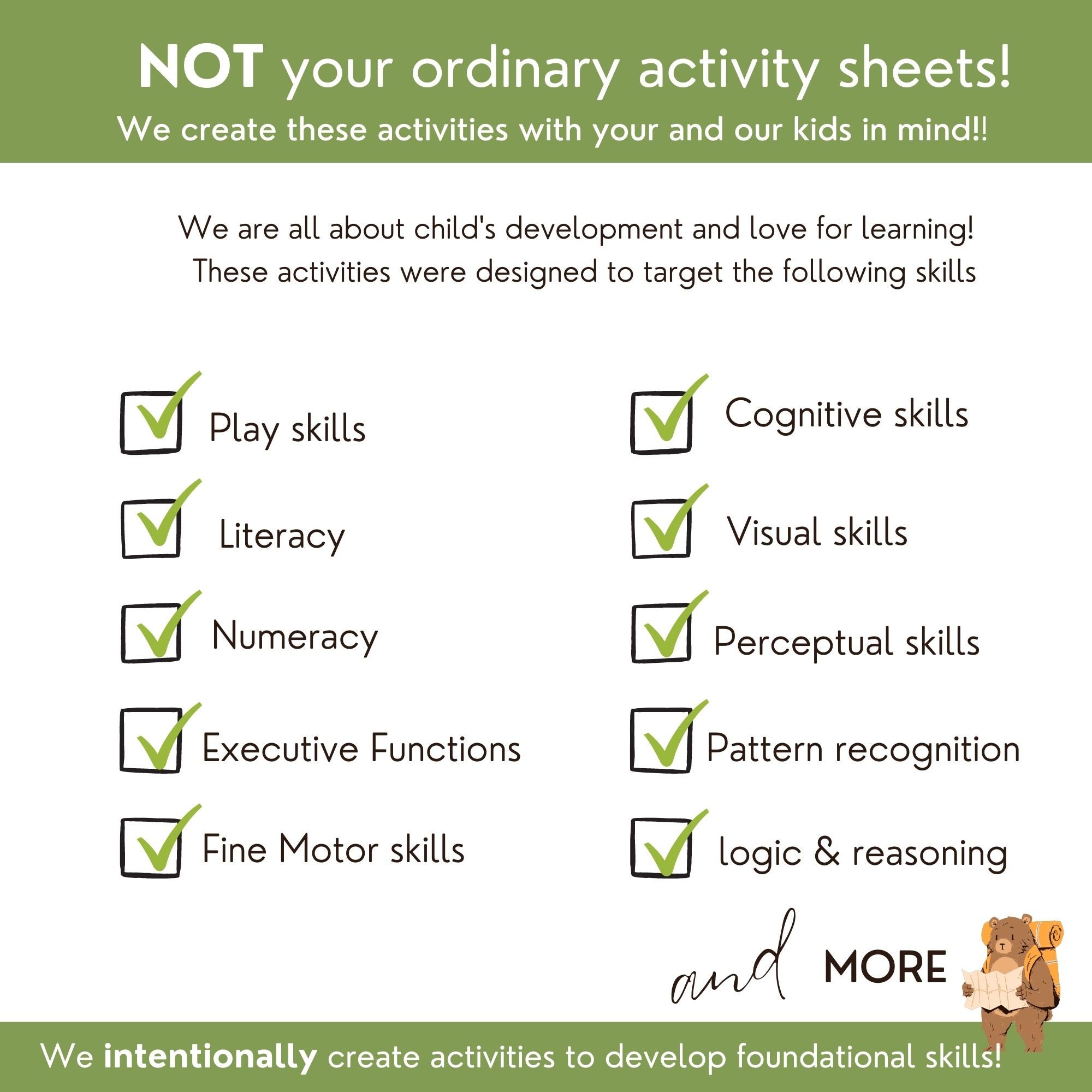 NOT your ordinary activity sheets!
We create these activities with your and our kids in mind!!

We are all about child's development and love for learning! These activities were designed to target the following skills

☑ Play skills
☑ Literacy
☑ Numeracy
☑ Executive Functions
☑ Fine Motor skills

☑ Cognitive skills
☑ Visual skills
☑ Perceptual skills
☑ Pattern recognition
☑ logic & reasoning

and MORE

We intentionally create activities to develop foundational skills!